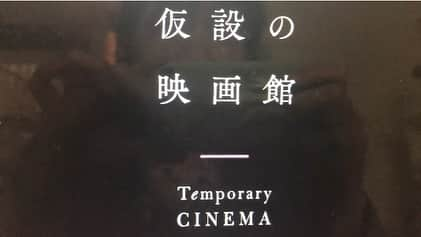 仮設の
映画館

Temporary
CINEMA